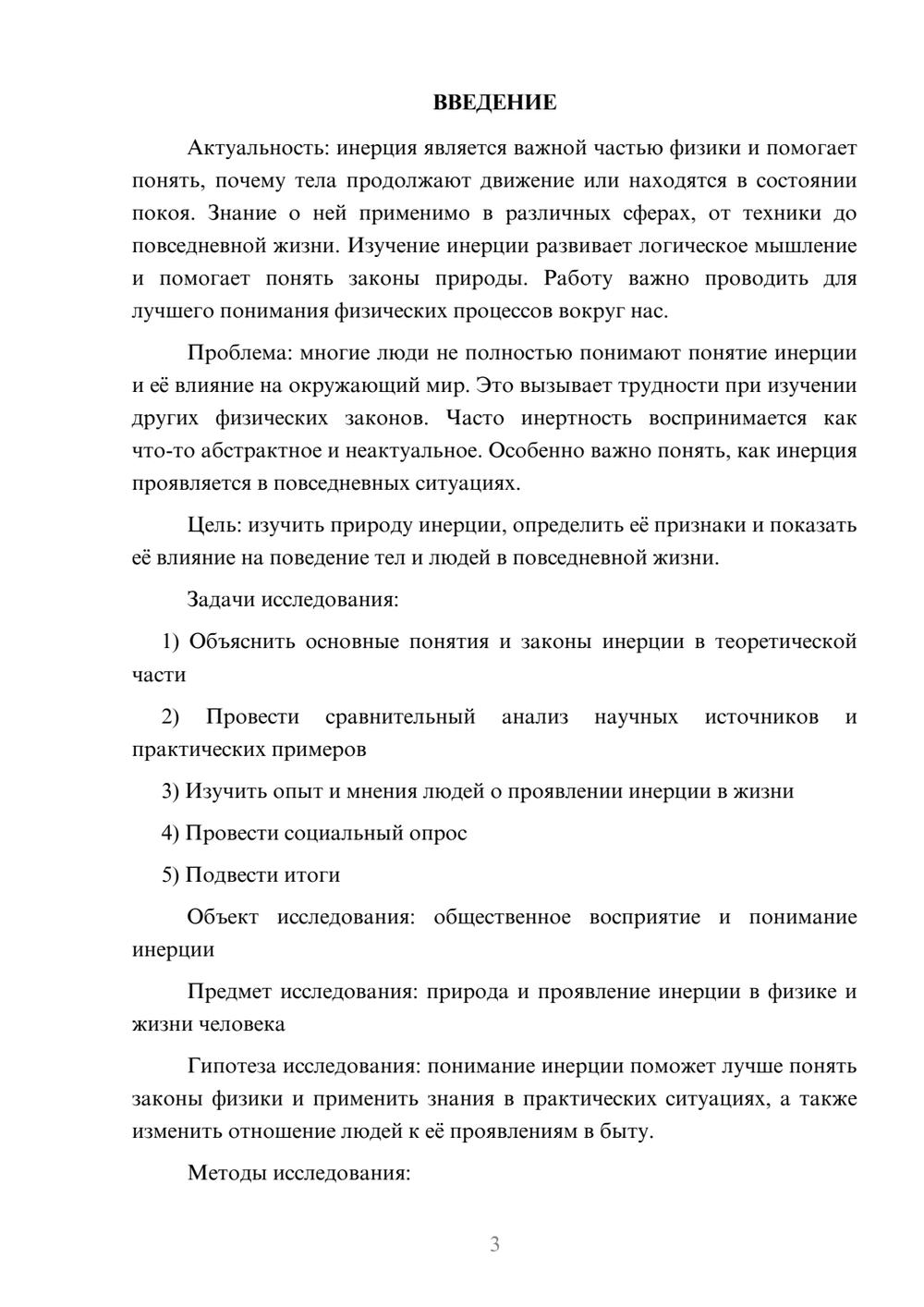 ВВЕДЕНИЕ

Актуальность: инерция является важной частью физики и помогает понять, почему тела продолжают движение или находятся в состоянии покоя. Знание о ней применимо в различных сферах, от техники до повседневной жизни. Изучение инерции развивает логическое мышление и помогает понять законы природы. Работу важно проводить для лучшего понимания физических процессов вокруг нас.

Проблема: многие люди не полностью понимают понятие инерции и её влияние на окружающий мир. Это вызывает трудности при изучении других физических законов. Часто инертность воспринимается как что-то абстрактное и неактуальное. Особенно важно понять, как инерция проявляется в повседневных ситуациях.

Цель: изучить природу инерции, определить её признаки и показать её влияние на поведение тел и людей в повседневной жизни.

Задачи исследования:

1) Объяснить основные понятия и законы инерции в теоретической части

2) Провести сравнительный анализ научных источников и практических примеров

3) Изучить опыт и мнения людей о проявлении инерции в жизни

4) Провести социальный опрос

5) Подвести итоги

Объект исследования: общественное восприятие и понимание инерции

Предмет исследования: природа и проявление инерции в физике и жизни человека

Гипотеза исследования: понимание инерции поможет лучше понять законы физики и применить знания в практических ситуациях, а также изменить отношение людей к её проявлениям в быту.

Методы исследования:

3